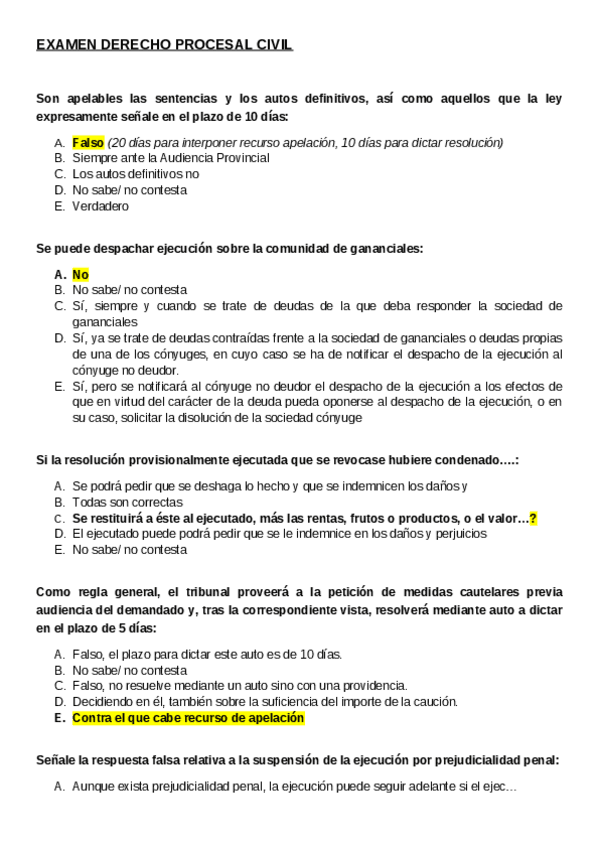 EXAMEN DERECHO PROCESAL CIVIL

Son apelables las sentencias y los autos definitivos, así como aquellos que la ley expresamente señale en el plazo de 10 días:

A. Falso (20 días para interponer recurso apelación, 10 días para dictar resolución)
B. Siempre ante la Audiencia Provincial
C. Los autos definitivos no
D. No sabe/ no contesta
E. Verdadero

Se puede despachar ejecución sobre la comunidad de gananciales:

A. No
B. No sabe/ no contesta
C. Sí, siempre y cuando se trate de deudas de la que deba responder la sociedad de gananciales
D. Sí, ya se trate de deudas contraídas frente a la sociedad de gananciales o deudas propias de una de los cónyuges, en cuyo caso se ha de notificar el despacho de la ejecución al cónyuge no deudor.
E. Sí, pero se notificará al cónyuge no deudor el despacho de la ejecución a los efectos de que en virtud del carácter de la deuda pueda oponerse al despacho de la ejecución, o en su caso, solicitar la disolución de la sociedad cónyuge

Si la resolución provisionalmente ejecutada que se revocase hubiere condenado….:

A. Se podrá pedir que se deshaga lo hecho y que se indemnicen los daños y
B. Todas son correctas
C. Se restituirá a éste al ejecutado, más las rentas, frutos o productos, o el valor…?
D. El ejecutado puede podrá pedir que se le indemnice en los daños y perjuicios
E. No sabe/ no contesta

Como regla general, el tribunal proveerá a la petición de medidas cautelares previa audiencia del demandado y, tras la correspondiente vista, resolverá mediante auto a dictar en el plazo de 5 días:

A. Falso, el plazo para dictar este auto es de 10 días.
B. No sabe/ no contesta
C. Falso, no resuelve mediante un auto sino con una providencia.
D. Decidiendo en él, también sobre la suficiencia del importe de la caución.
E. Contra el que cabe recurso de apelación

Señale la respuesta falsa relativa a la suspensión de la ejecución por prejudicialidad penal:

A. Aunque exista prejudicialidad penal, la ejecución puede seguir adelante si el ejec…